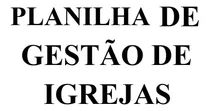 PLANILHA DE GESTÃO DE IGREJAS